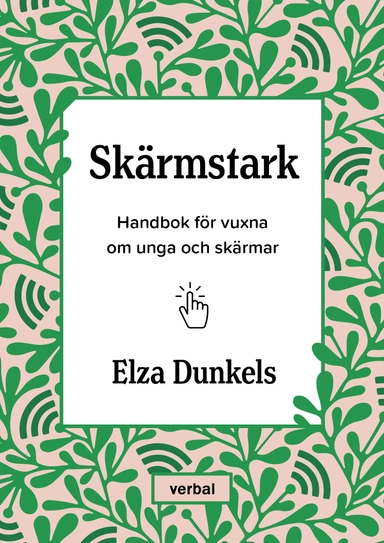 Skärmstark

Handbok för vuxna om unga och skärmar

Elza Dunkels

verbal